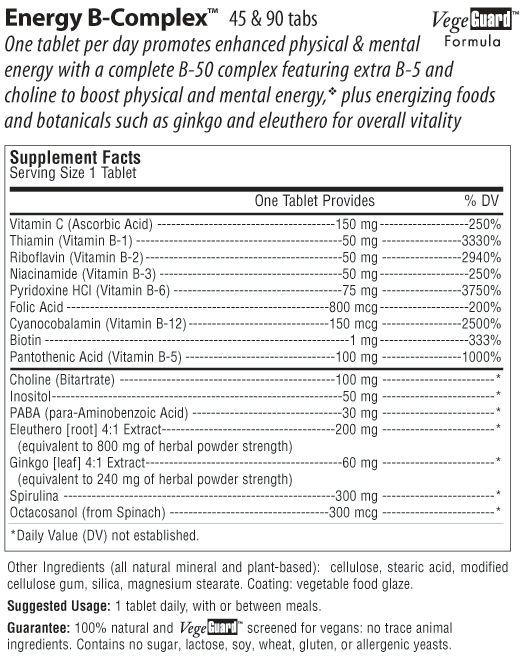 Energy B-Complex™ 45 & 90 tabs

VegeGuard™ Formula

One tablet per day promotes enhanced physical & mental energy with a complete B-50 complex featuring extra B-5 and choline to boost physical and mental energy,❖ plus energizing foods and botanicals such as ginkgo and eleuthero for overall vitality

Supplement Facts
Serving Size 1 Tablet

| | One Tablet Provides | % DV |
|---|---|---|
| Vitamin C (Ascorbic Acid) | 150 mg | 250% |
| Thiamin (Vitamin B-1) | 50 mg | 3330% |
| Riboflavin (Vitamin B-2) | 50 mg | 2940% |
| Niacinamide (Vitamin B-3) | 50 mg | 250% |
| Pyridoxine HCl (Vitamin B-6) | 75 mg | 3750% |
| Folic Acid | 800 mcg | 200% |
| Cyanocobalamin (Vitamin B-12) | 150 mcg | 2500% |
| Biotin | 1 mg | 333% |
| Pantothenic Acid (Vitamin B-5) | 100 mg | 1000% |
| Choline (Bitartrate) | 100 mg | * |
| Inositol | 50 mg | * |
| PABA (para-Aminobenzoic Acid) | 30 mg | * |
| Eleuthero [root] 4:1 Extract (equivalent to 800 mg of herbal powder strength) | 200 mg | * |
| Ginkgo [leaf] 4:1 Extract (equivalent to 240 mg of herbal powder strength) | 60 mg | * |
| Spirulina | 300 mg | * |
| Octacosanol (from Spinach) | 300 mcg | * |

*Daily Value (DV) not established.

Other Ingredients (all natural mineral and plant-based): cellulose, stearic acid, modified cellulose gum, silica, magnesium stearate. Coating: vegetable food glaze.

Suggested Usage: 1 tablet daily, with or between meals.

Guarantee: 100% natural and VegeGuard™ screened for vegans: no trace animal ingredients. Contains no sugar, lactose, soy, wheat, gluten, or allergenic yeasts.